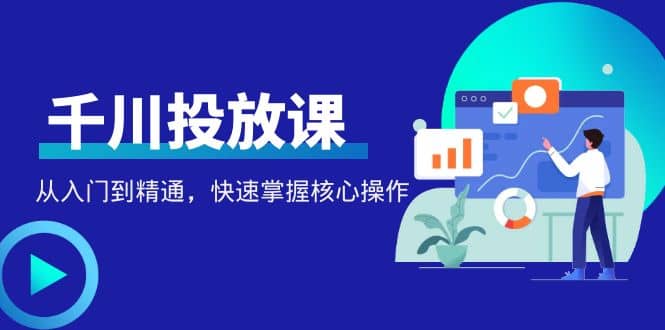 千川投放课

从入门到精通，快速掌握核心操作